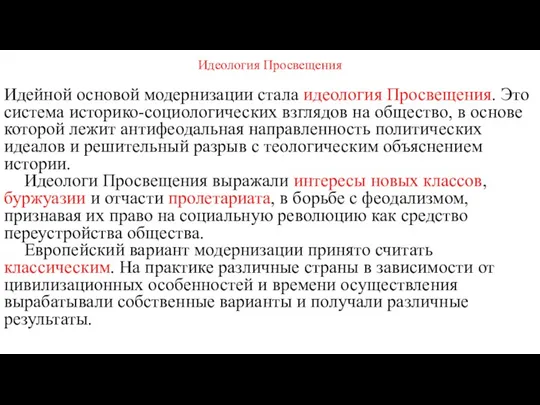 Идеология Просвещения

Идейной основой модернизации стала идеология Просвещения. Это система историко-социологических взглядов на общество, в основе которой лежит антифеодальная направленность политических идеалов и решительный разрыв с теологическим объяснением истории.

Идеологи Просвещения выражали интересы новых классов, буржуазии и отчасти пролетариата, в борьбе с феодализмом, признавая их право на социальную революцию как средство переустройства общества.

Европейский вариант модернизации принято считать классическим. На практике различные страны в зависимости от цивилизационных особенностей и времени осуществления вырабатывали собственные варианты и получали различные результаты.